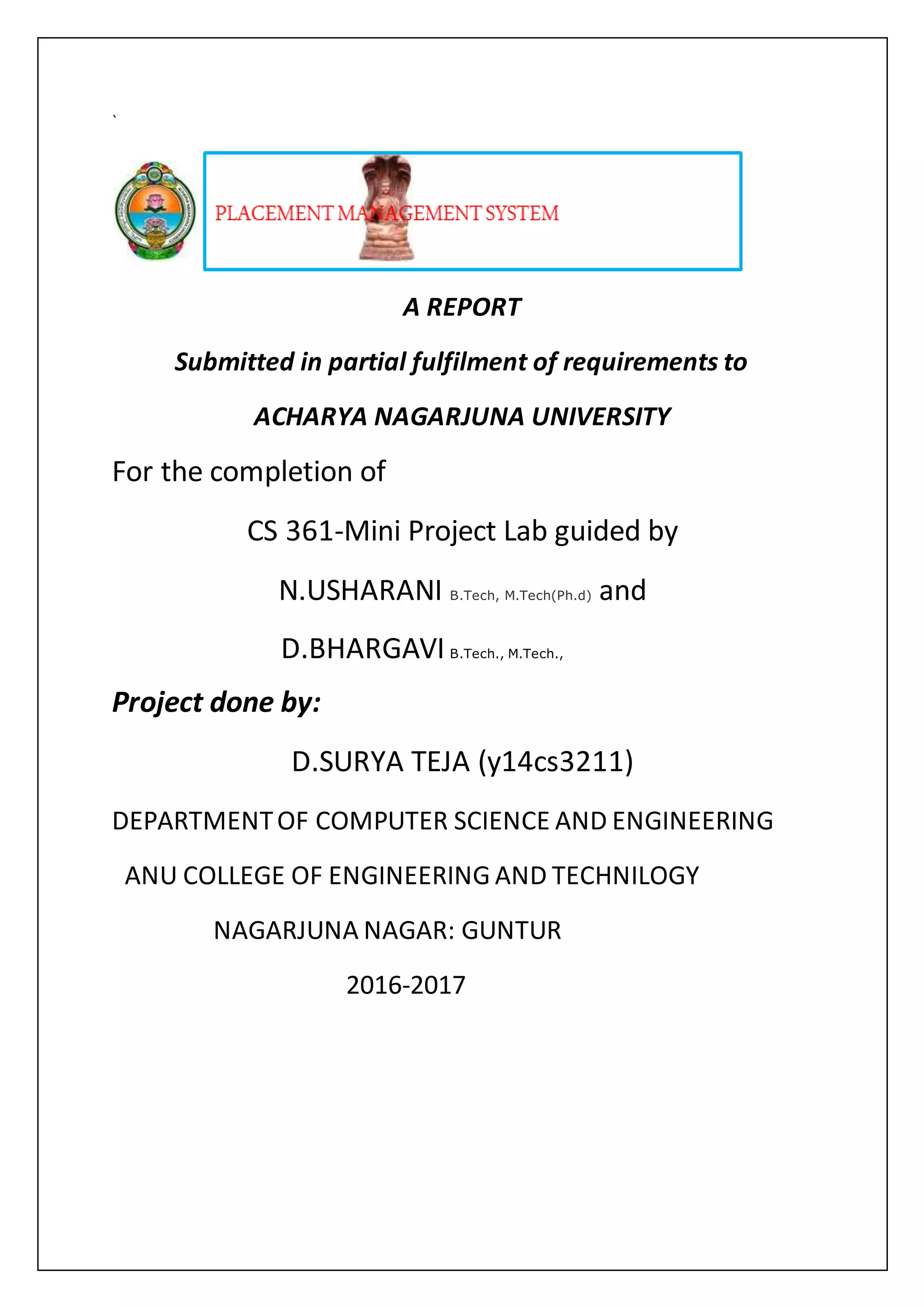 `

PLACEMENT MANAGEMENT SYSTEM

A REPORT

Submitted in partial fulfilment of requirements to

ACHARYA NAGARJUNA UNIVERSITY

For the completion of

CS 361-Mini Project Lab guided by

N.USHARANI B.Tech, M.Tech(Ph.d) and

D.BHARGAVI B.Tech., M.Tech.,

Project done by:

D.SURYA TEJA (y14cs3211)

DEPARTMENT OF COMPUTER SCIENCE AND ENGINEERING

ANU COLLEGE OF ENGINEERING AND TECHNILOGY

NAGARJUNA NAGAR: GUNTUR

2016-2017